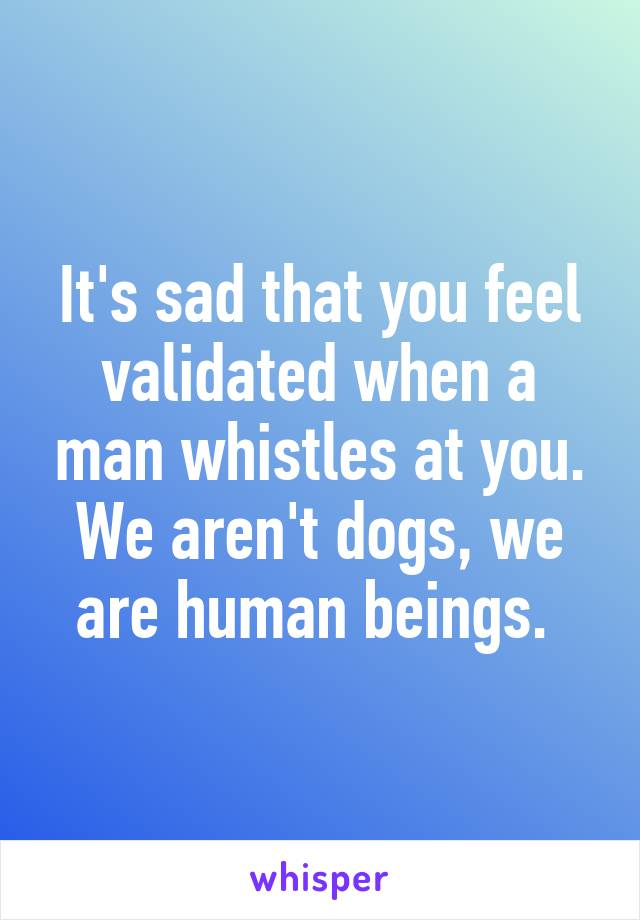 It's sad that you feel validated when a man whistles at you. We aren't dogs, we are human beings.

whisper